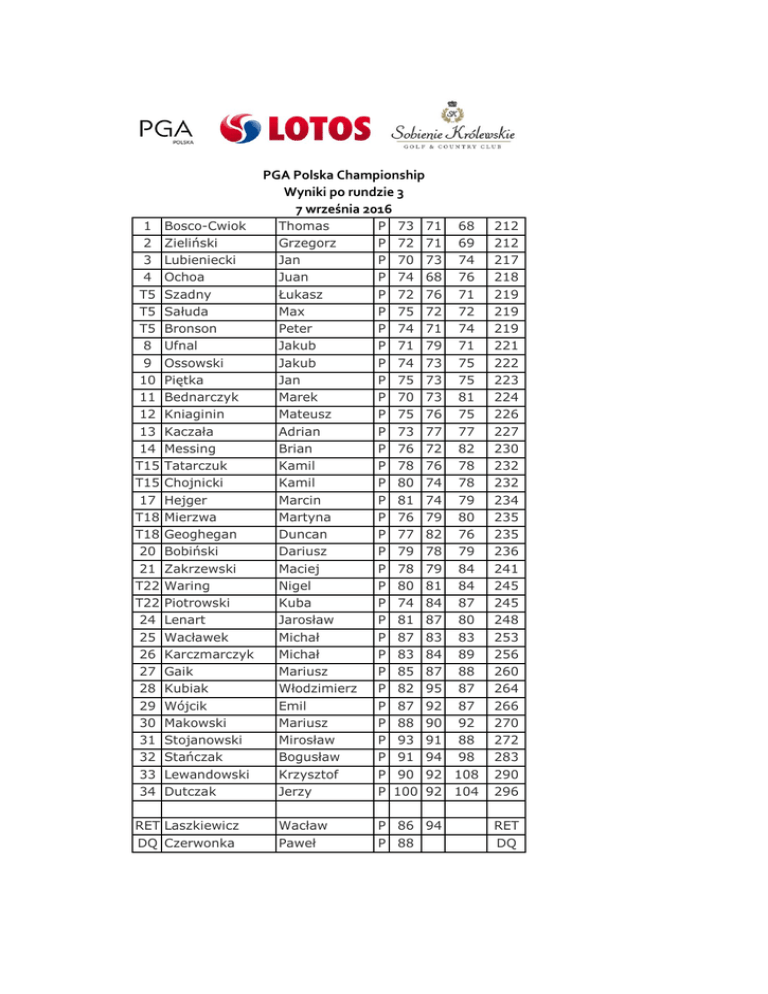 PGA POLSKA

LOTOS

Sobienie Królewskie GOLF & COUNTRY CLUB

PGA Polska Championship
Wyniki po rundzie 3
7 września 2016

| | | | | | | | |
|---|---|---|---|---|---|---|---|
| 1 | Bosco-Cwiok | Thomas | P | 73 | 71 | 68 | 212 |
| 2 | Zieliński | Grzegorz | P | 72 | 71 | 69 | 212 |
| 3 | Lubieniecki | Jan | P | 70 | 73 | 74 | 217 |
| 4 | Ochoa | Juan | P | 74 | 68 | 76 | 218 |
| T5 | Szadny | Łukasz | P | 72 | 76 | 71 | 219 |
| T5 | Sałuda | Max | P | 75 | 72 | 72 | 219 |
| T5 | Bronson | Peter | P | 74 | 71 | 74 | 219 |
| 8 | Ufnal | Jakub | P | 71 | 79 | 71 | 221 |
| 9 | Ossowski | Jakub | P | 74 | 73 | 75 | 222 |
| 10 | Piętka | Jan | P | 75 | 73 | 75 | 223 |
| 11 | Bednarczyk | Marek | P | 70 | 73 | 81 | 224 |
| 12 | Kniaginin | Mateusz | P | 75 | 76 | 75 | 226 |
| 13 | Kaczała | Adrian | P | 73 | 77 | 77 | 227 |
| 14 | Messing | Brian | P | 76 | 72 | 82 | 230 |
| T15 | Tatarczuk | Kamil | P | 78 | 76 | 78 | 232 |
| T15 | Chojnicki | Kamil | P | 80 | 74 | 78 | 232 |
| 17 | Hejger | Marcin | P | 81 | 74 | 79 | 234 |
| T18 | Mierzwa | Martyna | P | 76 | 79 | 80 | 235 |
| T18 | Geoghegan | Duncan | P | 77 | 82 | 76 | 235 |
| 20 | Bobiński | Dariusz | P | 79 | 78 | 79 | 236 |
| 21 | Zakrzewski | Maciej | P | 78 | 79 | 84 | 241 |
| T22 | Waring | Nigel | P | 80 | 81 | 84 | 245 |
| T22 | Piotrowski | Kuba | P | 74 | 84 | 87 | 245 |
| 24 | Lenart | Jarosław | P | 81 | 87 | 80 | 248 |
| 25 | Wacławek | Michał | P | 87 | 83 | 83 | 253 |
| 26 | Karczmarczyk | Michał | P | 83 | 84 | 89 | 256 |
| 27 | Gaik | Mariusz | P | 85 | 87 | 88 | 260 |
| 28 | Kubiak | Włodzimierz | P | 82 | 95 | 87 | 264 |
| 29 | Wójcik | Emil | P | 87 | 92 | 87 | 266 |
| 30 | Makowski | Mariusz | P | 88 | 90 | 92 | 270 |
| 31 | Stojanowski | Mirosław | P | 93 | 91 | 88 | 272 |
| 32 | Stańczak | Bogusław | P | 91 | 94 | 98 | 283 |
| 33 | Lewandowski | Krzysztof | P | 90 | 92 | 108 | 290 |
| 34 | Dutczak | Jerzy | P | 100 | 92 | 104 | 296 |
| | | | | | | | |
| RET | Laszkiewicz | Wacław | P | 86 | 94 | | RET |
| DQ | Czerwonka | Paweł | P | 88 | | | DQ |